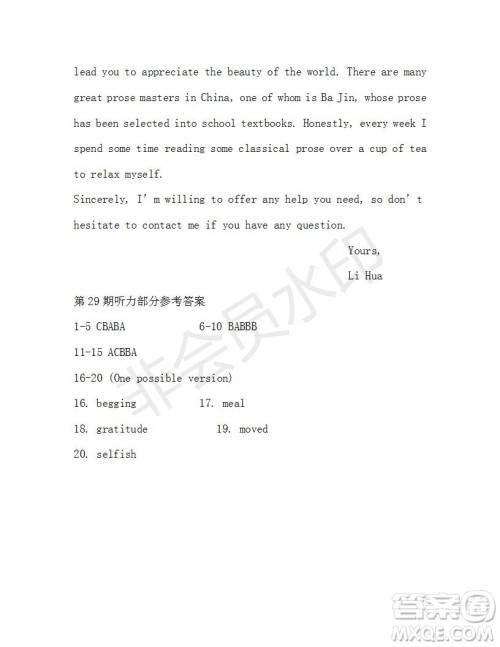 lead you to appreciate the beauty of the world. There are many great prose masters in China, one of whom is Ba Jin, whose prose has been selected into school textbooks. Honestly, every week I spend some time reading some classical prose over a cup of tea to relax myself.

Sincerely, I' m willing to offer any help you need, so don' t hesitate to contact me if you have any question.

Yours,

Li Hua

第 29 期听力部分参考答案

1-5 CBABA 6-10 BABBB

11-15 ACBBA

16-20 (One possible version)

16. begging 17. meal

18. gratitude 19. moved

20. selfish

非会员水印

答案圈
MXQE.COM